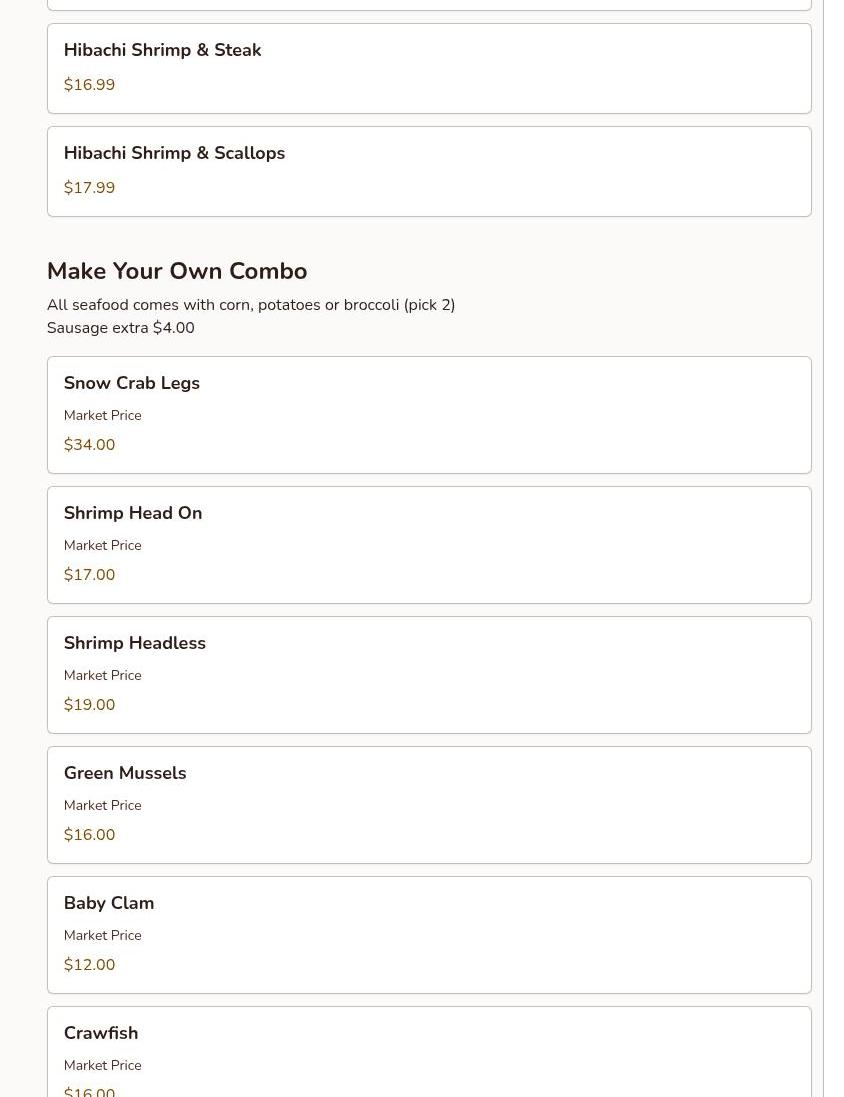 Hibachi Shrimp & Steak
$16.99

Hibachi Shrimp & Scallops
$17.99

Make Your Own Combo
All seafood comes with corn, potatoes or broccoli (pick 2)
Sausage extra $4.00

Snow Crab Legs
Market Price
$34.00

Shrimp Head On
Market Price
$17.00

Shrimp Headless
Market Price
$19.00

Green Mussels
Market Price
$16.00

Baby Clam
Market Price
$12.00

Crawfish
Market Price
$16.00